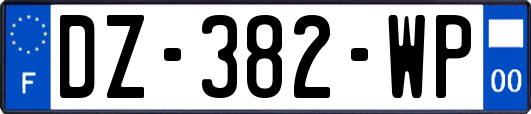 F
DZ-382-WP
00